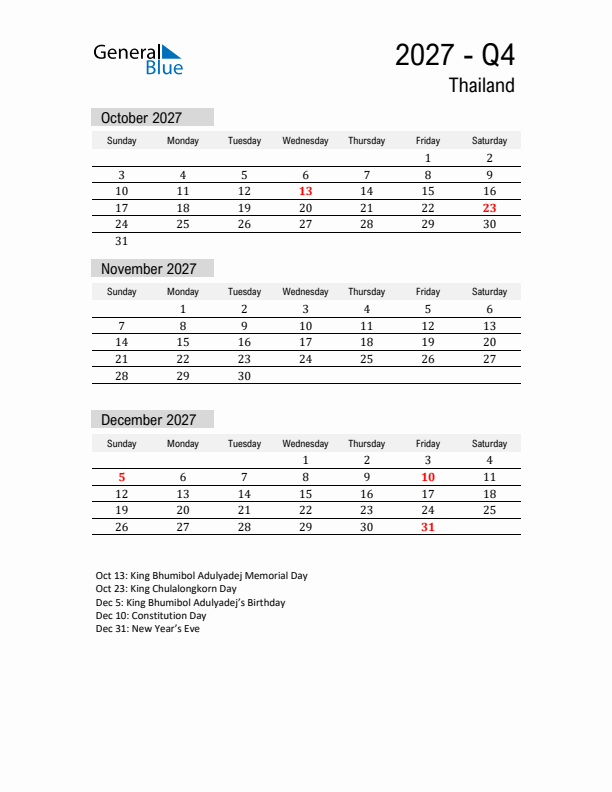 General Blue

2027 - Q4
Thailand

October 2027

| Sunday | Monday | Tuesday | Wednesday | Thursday | Friday | Saturday |
|---|---|---|---|---|---|---|
| | | | | | 1 | 2 |
| 3 | 4 | 5 | 6 | 7 | 8 | 9 |
| 10 | 11 | 12 | 13 | 14 | 15 | 16 |
| 17 | 18 | 19 | 20 | 21 | 22 | 23 |
| 24 | 25 | 26 | 27 | 28 | 29 | 30 |
| 31 | | | | | | |

November 2027

| Sunday | Monday | Tuesday | Wednesday | Thursday | Friday | Saturday |
|---|---|---|---|---|---|---|
| | 1 | 2 | 3 | 4 | 5 | 6 |
| 7 | 8 | 9 | 10 | 11 | 12 | 13 |
| 14 | 15 | 16 | 17 | 18 | 19 | 20 |
| 21 | 22 | 23 | 24 | 25 | 26 | 27 |
| 28 | 29 | 30 | | | | |

December 2027

| Sunday | Monday | Tuesday | Wednesday | Thursday | Friday | Saturday |
|---|---|---|---|---|---|---|
| | | | 1 | 2 | 3 | 4 |
| 5 | 6 | 7 | 8 | 9 | 10 | 11 |
| 12 | 13 | 14 | 15 | 16 | 17 | 18 |
| 19 | 20 | 21 | 22 | 23 | 24 | 25 |
| 26 | 27 | 28 | 29 | 30 | 31 | |

Oct 13: King Bhumibol Adulyadej Memorial Day
Oct 23: King Chulalongkorn Day
Dec 5: King Bhumibol Adulyadej's Birthday
Dec 10: Constitution Day
Dec 31: New Year's Eve